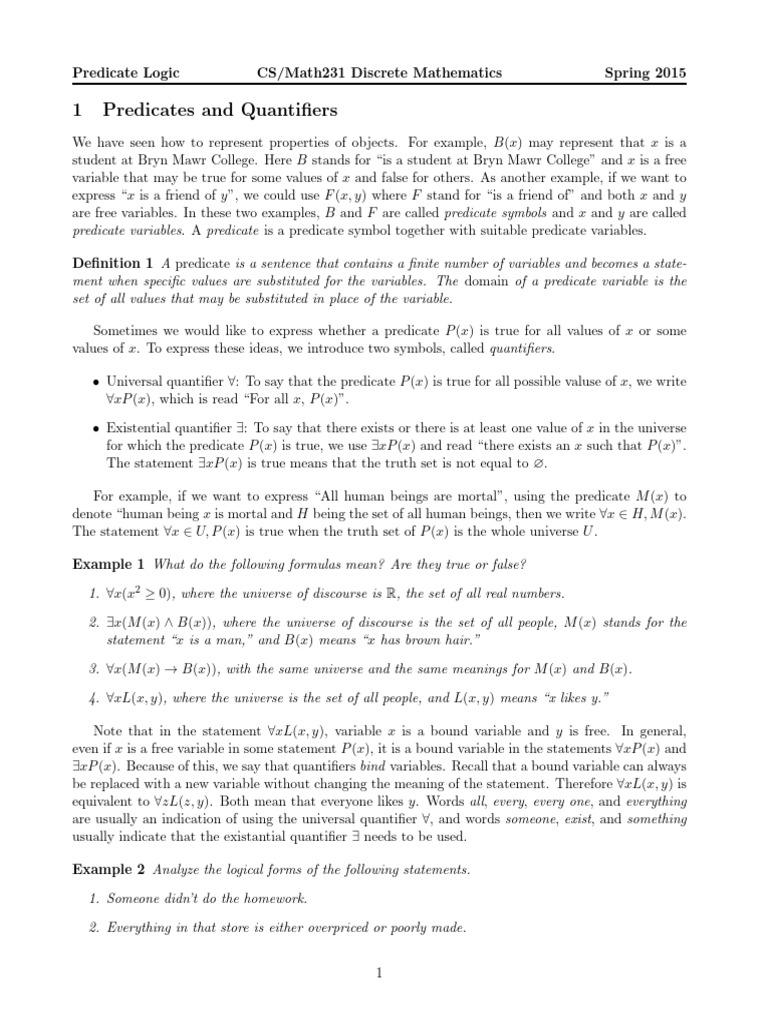 Predicate Logic CS/Math231 Discrete Mathematics Spring 2015

1 Predicates and Quantifiers

We have seen how to represent properties of objects. For example, $B(x)$ may represent that $x$ is a student at Bryn Mawr College. Here $B$ stands for "is a student at Bryn Mawr College" and $x$ is a free variable that may be true for some values of $x$ and false for others. As another example, if we want to express "$x$ is a friend of $y$", we could use $F(x, y)$ where $F$ stand for "is a friend of" and both $x$ and $y$ are free variables. In these two examples, $B$ and $F$ are called predicate symbols and $x$ and $y$ are called predicate variables. A predicate is a predicate symbol together with suitable predicate variables.

Definition 1 A predicate is a sentence that contains a finite number of variables and becomes a statement when specific values are substituted for the variables. The domain of a predicate variable is the set of all values that may be substituted in place of the variable.

Sometimes we would like to express whether a predicate $P(x)$ is true for all values of $x$ or some values of $x$. To express these ideas, we introduce two symbols, called quantifiers.

• Universal quantifier $\forall$: To say that the predicate $P(x)$ is true for all possible value of $x$, we write $\forall x P(x)$, which is read "For all $x$, $P(x)$".

• Existential quantifier $\exists$: To say that there exists or there is at least one value of $x$ in the universe for which the predicate $P(x)$ is true, we use $\exists x P(x)$ and read "there exists an $x$ such that $P(x)$". The statement $\exists x P(x)$ is true means that the truth set is not equal to $\varnothing$.

For example, if we want to express "All human beings are mortal", using the predicate $M(x)$ to denote "human being $x$ is mortal and $H$ being the set of all human beings, then we write $\forall x \in H, M(x)$. The statement $\forall x \in U, P(x)$ is true when the truth set of $P(x)$ is the whole universe $U$.

Example 1 What do the following formulas mean? Are they true or false?

1. $\forall x(x^2 \geq 0)$, where the universe of discourse is $\mathbb{R}$, the set of all real numbers.

2. $\exists x(M(x) \wedge B(x))$, where the universe of discourse is the set of all people, $M(x)$ stands for the statement "$x$ is a man," and $B(x)$ means "$x$ has brown hair."

3. $\forall x(M(x) \rightarrow B(x))$, with the same universe and the same meanings for $M(x)$ and $B(x)$.

4. $\forall x L(x, y)$, where the universe is the set of all people, and $L(x, y)$ means "$x$ likes $y$."

Note that in the statement $\forall x L(x, y)$, variable $x$ is a bound variable and $y$ is free. In general, even if $x$ is a free variable in some statement $P(x)$, it is a bound variable in the statements $\forall x P(x)$ and $\exists x P(x)$. Because of this, we say that quantifiers bind variables. Recall that a bound variable can always be replaced with a new variable without changing the meaning of the statement. Therefore $\forall x L(x, y)$ is equivalent to $\forall z L(z, y)$. Both mean that everyone likes $y$. Words all, every, every one, and everything are usually an indication of using the universal quantifier $\forall$, and words someone, exist, and something usually indicate that the existantial quantifier $\exists$ needs to be used.

Example 2 Analyze the logical forms of the following statements.

1. Someone didn't do the homework.

2. Everything in that store is either overpriced or poorly made.

1